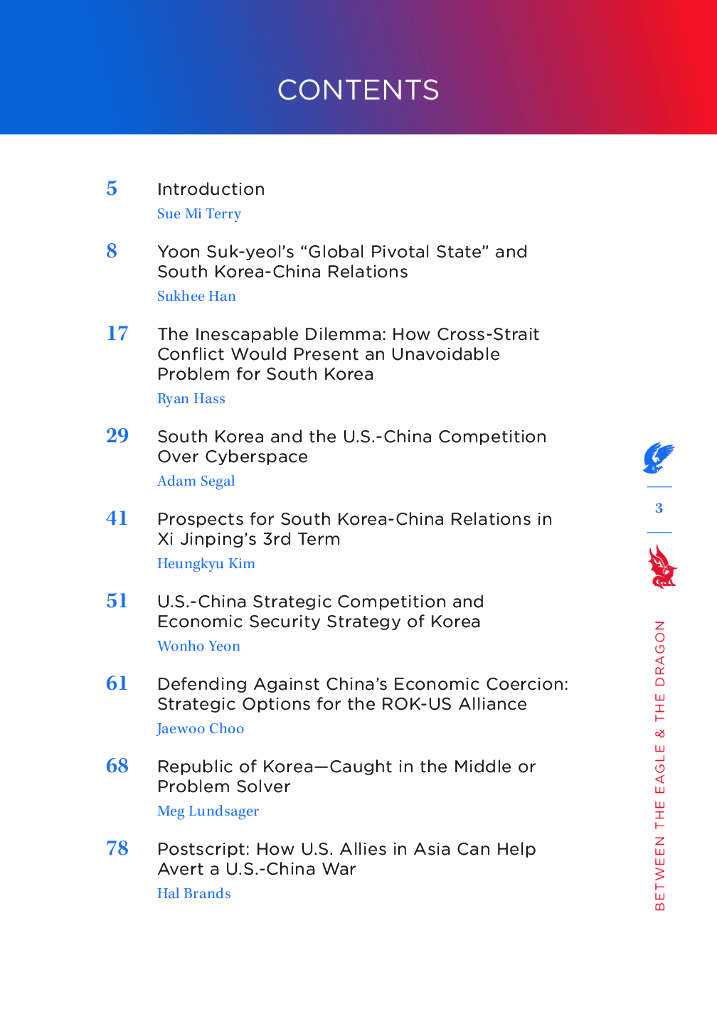 CONTENTS

5 Introduction
Sue Mi Terry

8 Yoon Suk-yeol's "Global Pivotal State" and South Korea-China Relations
Sukhee Han

17 The Inescapable Dilemma: How Cross-Strait Conflict Would Present an Unavoidable Problem for South Korea
Ryan Hass

29 South Korea and the U.S.-China Competition Over Cyberspace
Adam Segal

41 Prospects for South Korea-China Relations in Xi Jinping's 3rd Term
Heungkyu Kim

51 U.S.-China Strategic Competition and Economic Security Strategy of Korea
Wonho Yeon

61 Defending Against China's Economic Coercion: Strategic Options for the ROK-US Alliance
Jaewoo Choo

68 Republic of Korea—Caught in the Middle or Problem Solver
Meg Lundsager

78 Postscript: How U.S. Allies in Asia Can Help Avert a U.S.-China War
Hal Brands

3

BETWEEN THE EAGLE & THE DRAGON